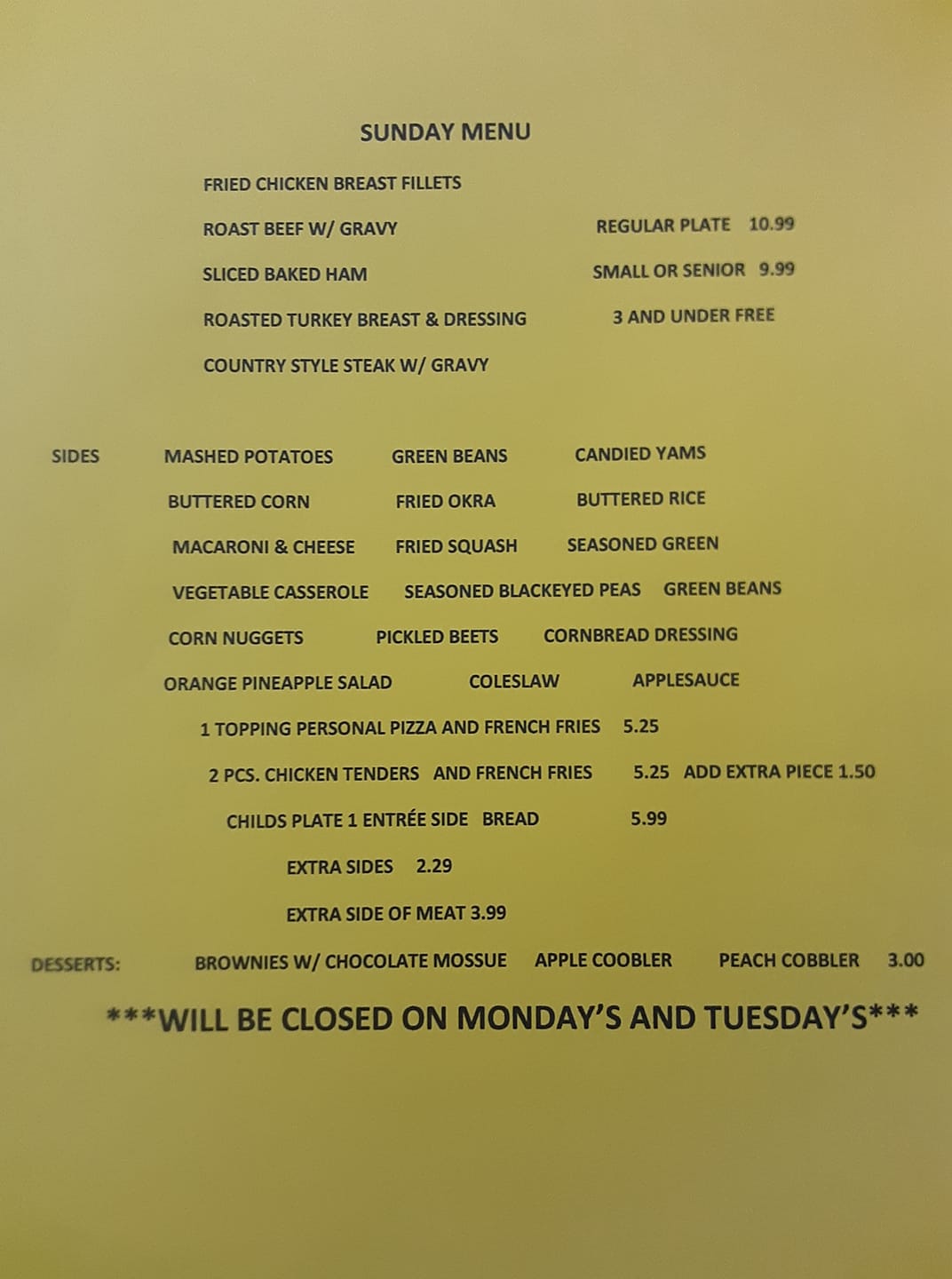 SUNDAY MENU

FRIED CHICKEN BREAST FILLETS

ROAST BEEF W/ GRAVY

SLICED BAKED HAM

ROASTED TURKEY BREAST & DRESSING

COUNTRY STYLE STEAK W/ GRAVY

REGULAR PLATE 10.99

SMALL OR SENIOR 9.99

3 AND UNDER FREE

SIDES MASHED POTATOES GREEN BEANS CANDIED YAMS

BUTTERED CORN FRIED OKRA BUTTERED RICE

MACARONI & CHEESE FRIED SQUASH SEASONED GREEN

VEGETABLE CASSEROLE SEASONED BLACKEYED PEAS GREEN BEANS

CORN NUGGETS PICKLED BEETS CORNBREAD DRESSING

ORANGE PINEAPPLE SALAD COLESLAW APPLESAUCE

1 TOPPING PERSONAL PIZZA AND FRENCH FRIES 5.25

2 PCS. CHICKEN TENDERS AND FRENCH FRIES 5.25 ADD EXTRA PIECE 1.50

CHILDS PLATE 1 ENTRÉE SIDE BREAD 5.99

EXTRA SIDES 2.29

EXTRA SIDE OF MEAT 3.99

DESSERTS: BROWNIES W/ CHOCOLATE MOSSUE APPLE COOBLER PEACH COBBLER 3.00

***WILL BE CLOSED ON MONDAY'S AND TUESDAY'S***